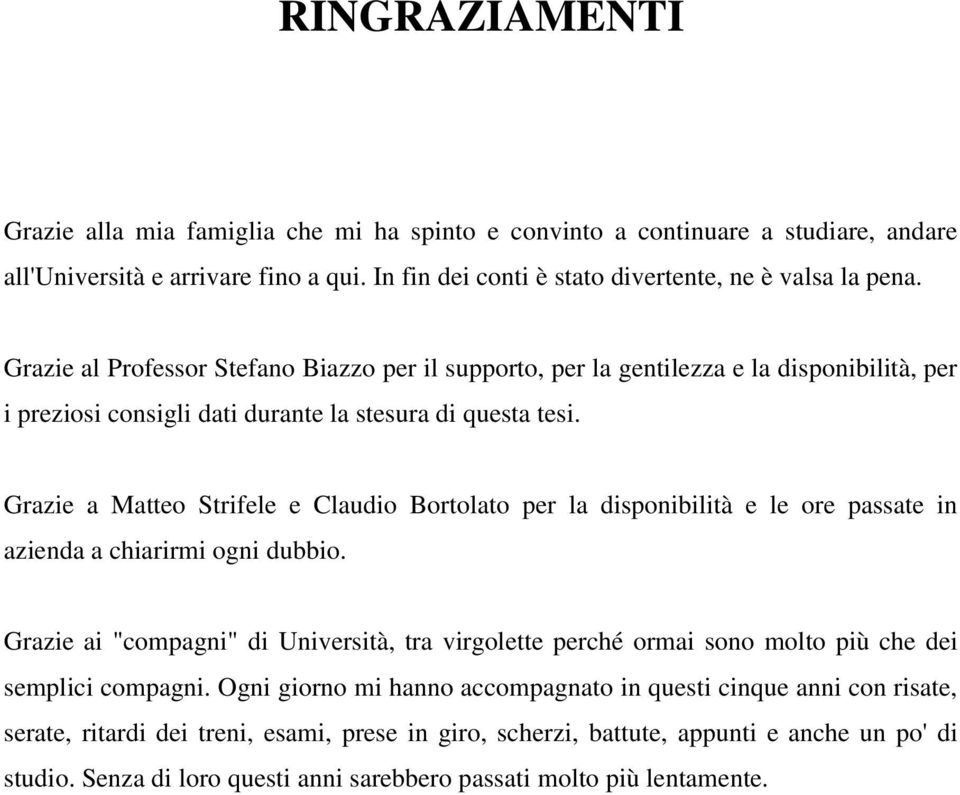 RINGRAZIAMENTI

Grazie alla mia famiglia che mi ha spinto e convinto a continuare a studiare, andare all'Università e arrivare fino a qui. In fin dei conti è stato divertente, ne è valsa la pena.

Grazie al Professor Stefano Biazzo per il supporto, per la gentilezza e la disponibilità, per i preziosi consigli dati durante la stesura di questa tesi.

Grazie a Matteo Strifele e Claudio Bortolato per la disponibilità e le ore passate in azienda a chiarirmi ogni dubbio.

Grazie ai "compagni" di Università, tra virgolette perché ormai sono molto più che dei semplici compagni. Ogni giorno mi hanno accompagnato in questi cinque anni con risate, serate, ritardi dei treni, esami, prese in giro, scherzi, battute, appunti e anche un po' di studio. Senza di loro questi anni sarebbero passati molto più lentamente.